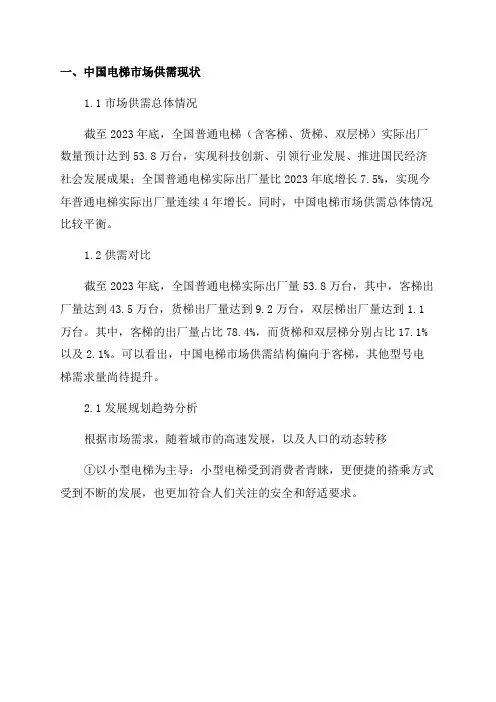 一、中国电梯市场供需现状

1.1 市场供需总体情况

截至 2023 年底，全国普通电梯（含客梯、货梯、双层梯）实际出厂数量预计达到 53.8 万台，实现科技创新、引领行业发展、推进国民经济社会发展成果；全国普通电梯实际出厂量比 2023 年底增长 7.5%，实现今年普通电梯实际出厂量连续 4 年增长。同时，中国电梯市场供需总体情况比较平衡。

1.2 供需对比

截至 2023 年底，全国普通电梯实际出厂量 53.8 万台，其中，客梯出厂量达到 43.5 万台，货梯出厂量达到 9.2 万台，双层梯出厂量达到 1.1 万台。其中，客梯的出厂量占比 78.4%，而货梯和双层梯分别占比 17.1% 以及 2.1%。可以看出，中国电梯市场供需结构偏向于客梯，其他型号电梯需求量尚待提升。

2.1 发展规划趋势分析

根据市场需求，随着城市的高速发展，以及人口的动态转移

①以小型电梯为主导：小型电梯受到消费者青睐，更便捷的搭乘方式受到不断的发展，也更加符合人们关注的安全和舒适要求。